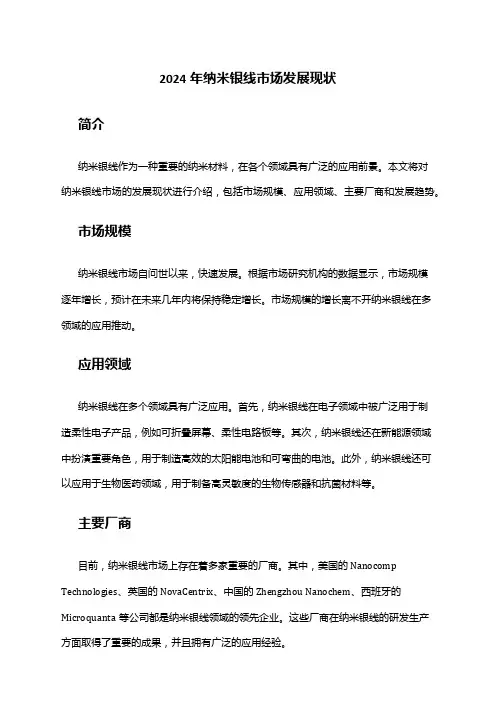 2024 年纳米银线市场发展现状

简介

纳米银线作为一种重要的纳米材料，在各个领域具有广泛的应用前景。本文将对纳米银线市场的发展现状进行介绍，包括市场规模、应用领域、主要厂商和发展趋势。

市场规模

纳米银线市场自问世以来，快速发展。根据市场研究机构的数据显示，市场规模逐年增长，预计在未来几年内将保持稳定增长。市场规模的增长离不开纳米银线在多领域的应用推动。

应用领域

纳米银线在多个领域具有广泛应用。首先，纳米银线在电子领域中被广泛用于制造柔性电子产品，例如可折叠屏幕、柔性电路板等。其次，纳米银线还在新能源领域中扮演重要角色，用于制造高效的太阳能电池和可弯曲的电池。此外，纳米银线还可以应用于生物医药领域，用于制备高灵敏度的生物传感器和抗菌材料等。

主要厂商

目前，纳米银线市场上存在着多家重要的厂商。其中，美国的 Nanocomp Technologies、英国的 NovaCentrix、中国的 Zhengzhou Nanochem、西班牙的 Microquanta 等公司都是纳米银线领域的领先企业。这些厂商在纳米银线的研发生产方面取得了重要的成果，并且拥有广泛的应用经验。